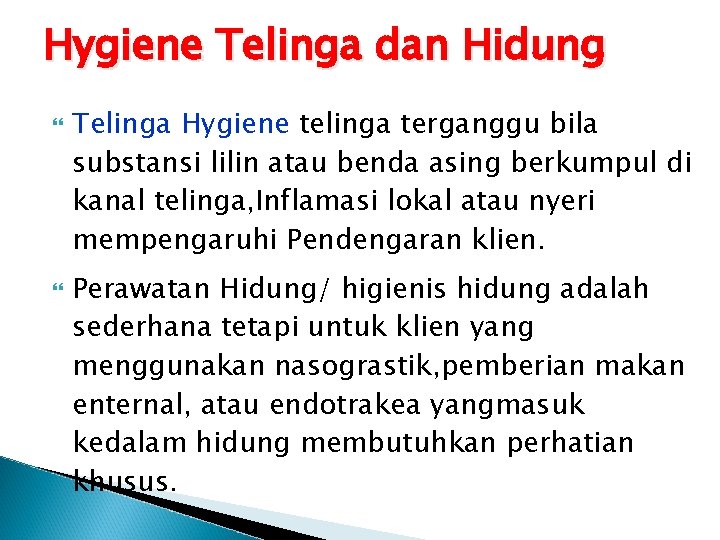 Hygiene Telinga dan Hidung

Telinga Hygiene telinga terganggu bila substansi lilin atau benda asing berkumpul di kanal telinga,Inflamasi lokal atau nyeri mempengaruhi Pendengaran klien.

Perawatan Hidung/ higienis hidung adalah sederhana tetapi untuk klien yang menggunakan nasograstik,pemberian makan enternal, atau endotrakea yangmasuk kedalam hidung membutuhkan perhatian khusus.